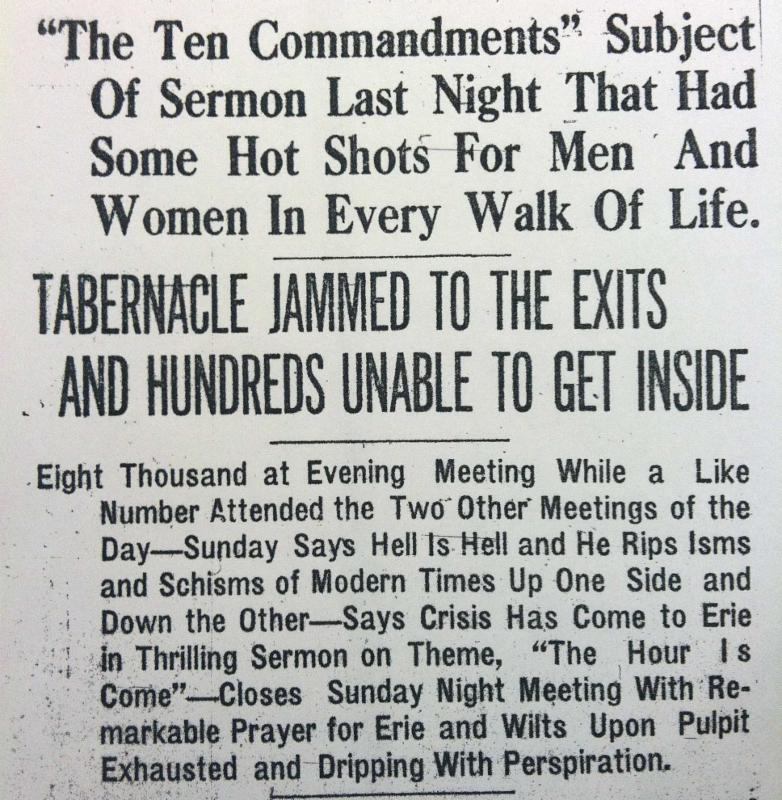 "The Ten Commandments" Subject Of Sermon Last Night That Had Some Hot Shots For Men And Women In Every Walk Of Life.

TABERNACLE JAMMED TO THE EXITS AND HUNDREDS UNABLE TO GET INSIDE

Eight Thousand at Evening Meeting While a Like Number Attended the Two Other Meetings of the Day—Sunday Says Hell Is Hell and He Rips Isms and Schisms of Modern Times Up One Side and Down the Other—Says Crisis Has Come to Erie in Thrilling Sermon on Theme, "The Hour Is Come"—Closes Sunday Night Meeting With Remarkable Prayer for Erie and Wilts Upon Pulpit Exhausted and Dripping With Perspiration.